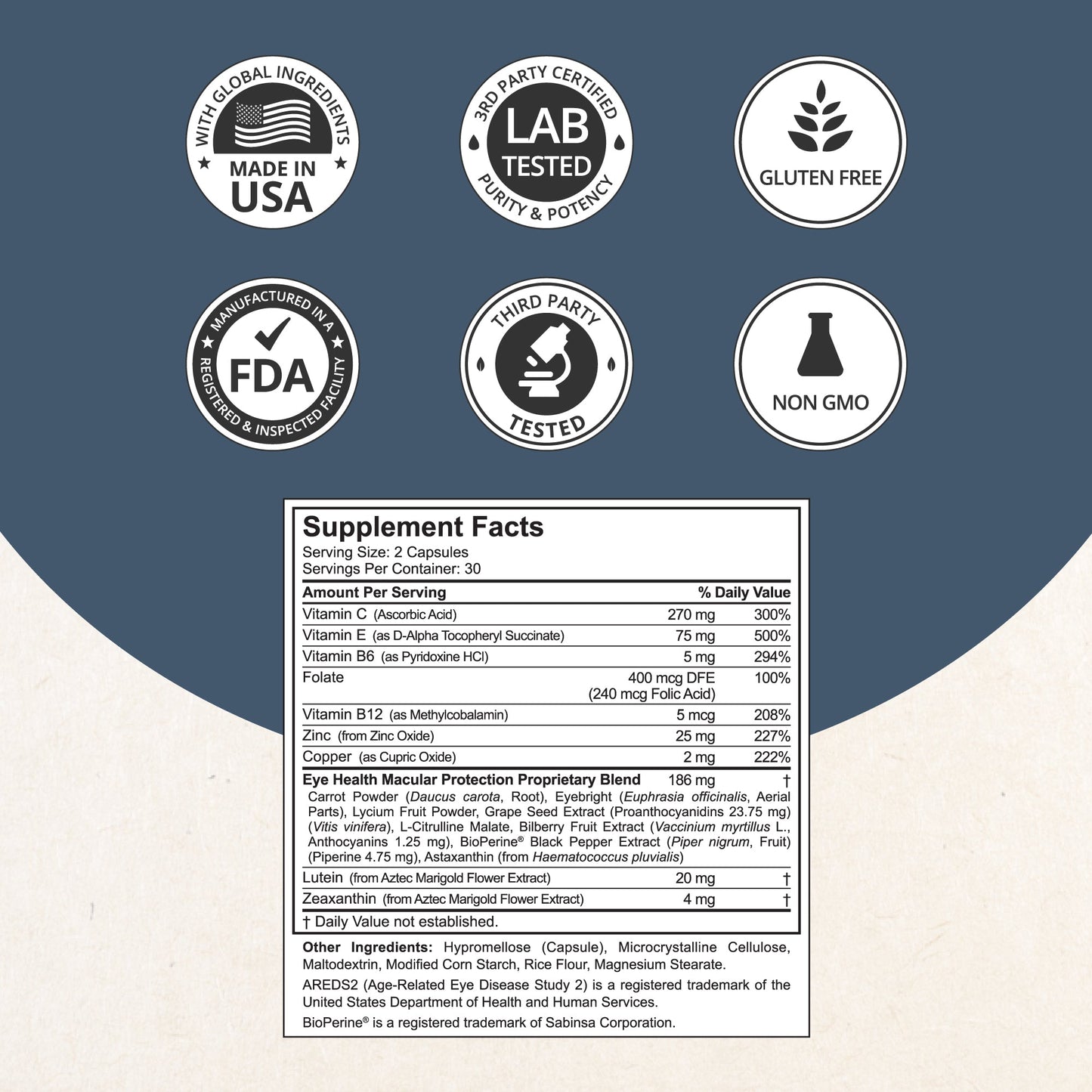 WITH GLOBAL INGREDIENTS
MADE IN USA

3RD PARTY CERTIFIED
LAB TESTED
PURITY & POTENCY

GLUTEN FREE

MANUFACTURED IN A
FDA
REGISTERED & INSPECTED FACILITY

THIRD PARTY
TESTED

NON GMO

Supplement Facts
Serving Size: 2 Capsules
Servings Per Container: 30

| Amount Per Serving | | % Daily Value |
|---|---|---|
| Vitamin C (Ascorbic Acid) | 270 mg | 300% |
| Vitamin E (as D-Alpha Tocopheryl Succinate) | 75 mg | 500% |
| Vitamin B6 (as Pyridoxine HCl) | 5 mg | 294% |
| Folate | 400 mcg DFE (240 mcg Folic Acid) | 100% |
| Vitamin B12 (as Methylcobalamin) | 5 mcg | 208% |
| Zinc (from Zinc Oxide) | 25 mg | 227% |
| Copper (as Cupric Oxide) | 2 mg | 222% |
| Eye Health Macular Protection Proprietary Blend | 186 mg | † |
| Carrot Powder (Daucus carota, Root), Eyebright (Euphrasia officinalis, Aerial Parts), Lycium Fruit Powder, Grape Seed Extract (Proanthocyanidins 23.75 mg) (Vitis vinifera), L-Citrulline Malate, Bilberry Fruit Extract (Vaccinium myrtillus L., Anthocyanins 1.25 mg), BioPerine® Black Pepper Extract (Piper nigrum, Fruit) (Piperine 4.75 mg), Astaxanthin (from Haematococcus pluvialis) | | |
| Lutein (from Aztec Marigold Flower Extract) | 20 mg | † |
| Zeaxanthin (from Aztec Marigold Flower Extract) | 4 mg | † |

† Daily Value not established.

Other Ingredients: Hypromellose (Capsule), Microcrystalline Cellulose, Maltodextrin, Modified Corn Starch, Rice Flour, Magnesium Stearate.

AREDS2 (Age-Related Eye Disease Study 2) is a registered trademark of the United States Department of Health and Human Services.

BioPerine® is a registered trademark of Sabinsa Corporation.